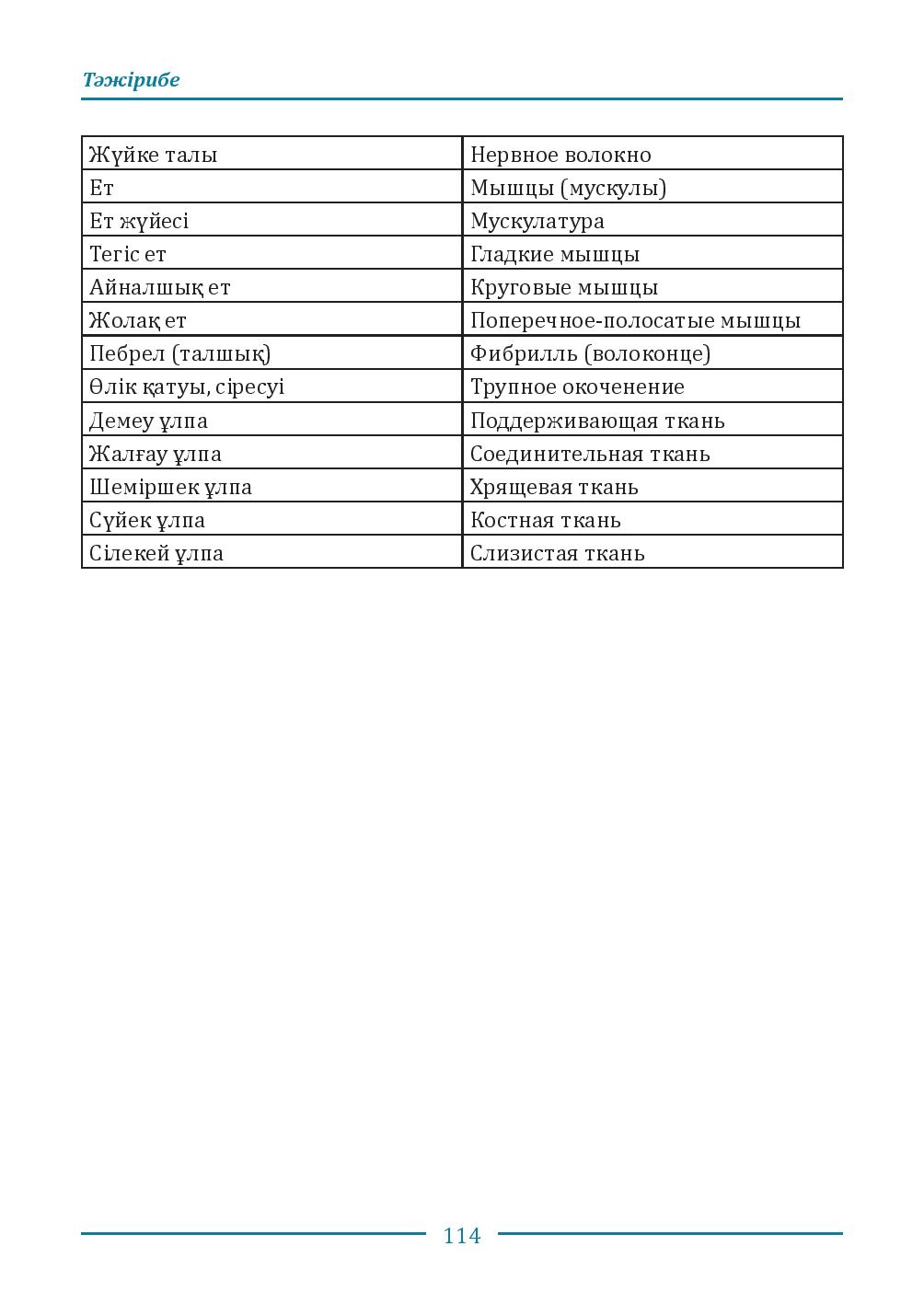 Тәжірибе

| Жүйке талы | Нервное волокно |
|---|---|
| Ет | Мышцы (мускулы) |
| Ет жүйесі | Мускулатура |
| Тегіс ет | Гладкие мышцы |
| Айналшық ет | Круговые мышцы |
| Жолақ ет | Поперечное-полосатые мышцы |
| Пебрел (талшық) | Фибрилль (волоконце) |
| Өлік қатуы, сіресуі | Трупное окоченение |
| Демеу ұлпа | Поддерживающая ткань |
| Жалғау ұлпа | Соединительная ткань |
| Шеміршек ұлпа | Хрящевая ткань |
| Сүйек ұлпа | Костная ткань |
| Сілекей ұлпа | Слизистая ткань |

114